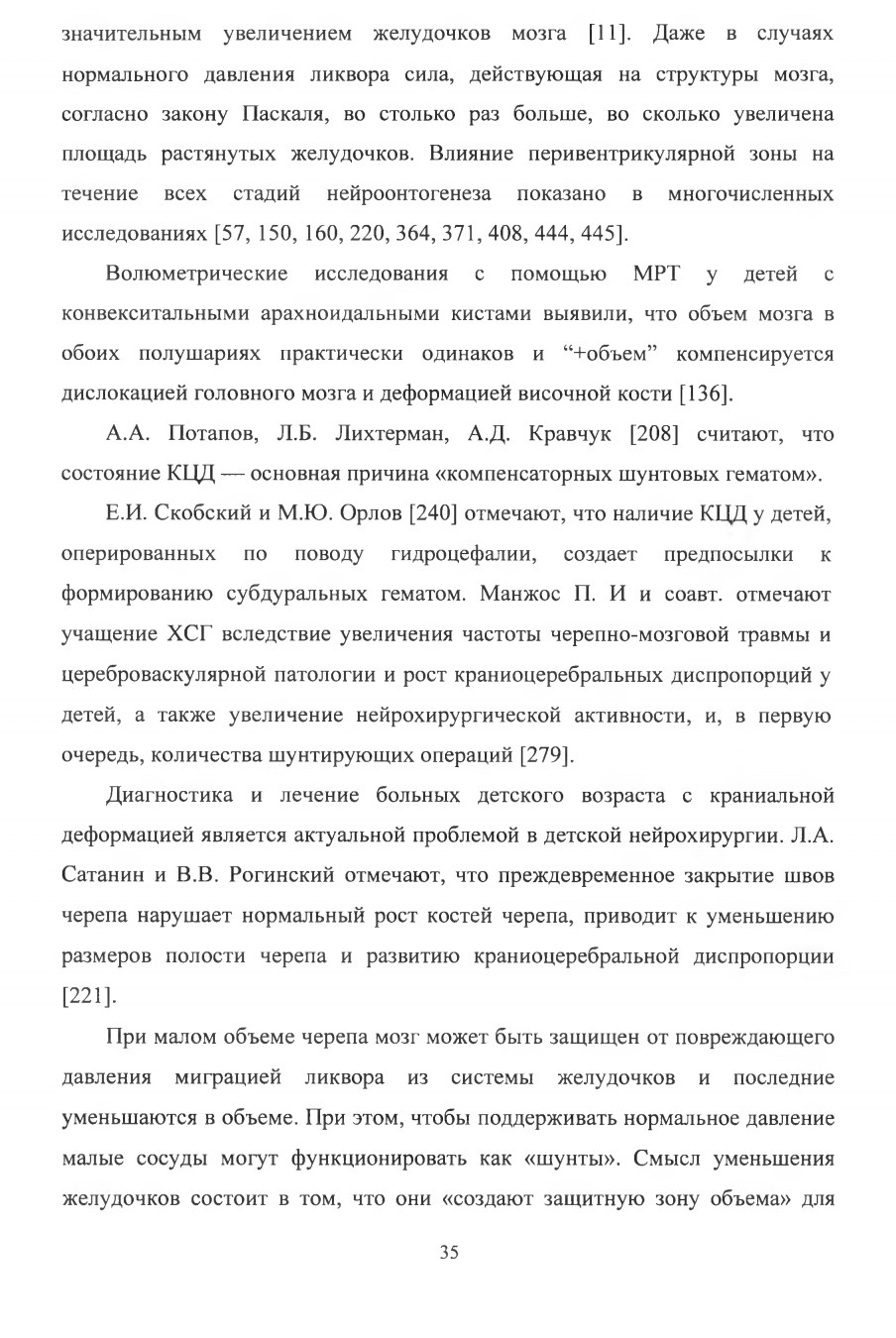 значительным увеличением желудочков мозга [11]. Даже в случаях нормального давления ликвора сила, действующая на структуры мозга, согласно закону Паскаля, во столько раз больше, во сколько увеличена площадь растянутых желудочков. Влияние перивентрикулярной зоны на течение всех стадий нейроонтогенеза показано в многочисленных исследованиях [57, 150, 160, 220, 364, 371, 408, 444, 445].

Волюметрические исследования с помощью МРТ у детей с конвекситальными арахноидальными кистами выявили, что объем мозга в обоих полушариях практически одинаков и “+объем” компенсируется дислокацией головного мозга и деформацией височной кости [136].

А.А. Потапов, Л.Б. Лихтерман, А.Д. Кравчук [208] считают, что состояние КЦД — основная причина «компенсаторных шунтовых гематом».

Е.И. Скобский и М.Ю. Орлов [240] отмечают, что наличие КЦД у детей, оперированных по поводу гидроцефалии, создает предпосылки к формированию субдуральных гематом. Манжос П. И и соавт. отмечают учащение ХСГ вследствие увеличения частоты черепно-мозговой травмы и цереброваскулярной патологии и рост краниоцеребральных диспропорций у детей, а также увеличение нейрохирургической активности, и, в первую очередь, количества шунтирующих операций [279].

Диагностика и лечение больных детского возраста с краниальной деформацией является актуальной проблемой в детской нейрохирургии. Л.А. Сатанин и В.В. Рогинский отмечают, что преждевременное закрытие швов черепа нарушает нормальный рост костей черепа, приводит к уменьшению размеров полости черепа и развитию краниоцеребральной диспропорции [221].

При малом объеме черепа мозг может быть защищен от повреждающего давления миграцией ликвора из системы желудочков и последние уменьшаются в объеме. При этом, чтобы поддерживать нормальное давление малые сосуды могут функционировать как «шунты». Смысл уменьшения желудочков состоит в том, что они «создают защитную зону объема» для

35